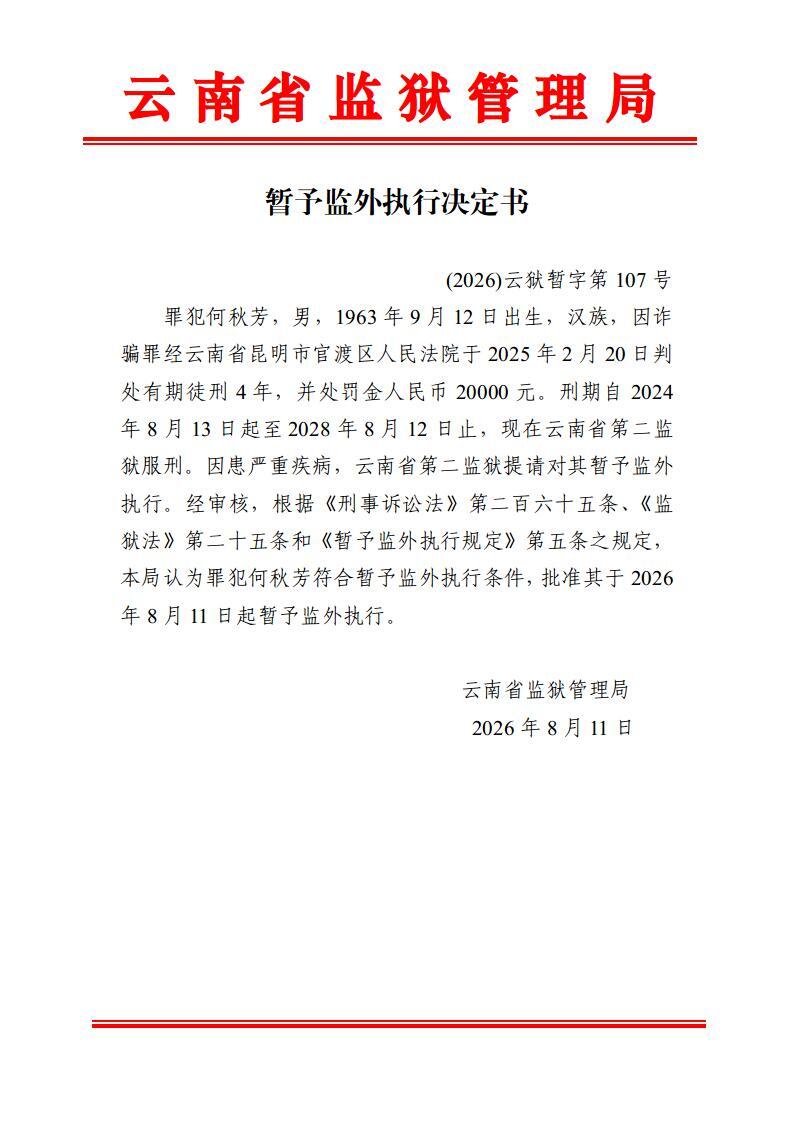 云南省监狱管理局

暂予监外执行决定书

(2026)云狱暂字第 107 号

罪犯何秋芳，男，1963 年 9 月 12 日出生，汉族，因诈骗罪经云南省昆明市官渡区人民法院于 2025 年 2 月 20 日判处有期徒刑 4 年，并处罚金人民币 20000 元。刑期自 2024 年 8 月 13 日起至 2028 年 8 月 12 日止，现在云南省第二监狱服刑。因患严重疾病，云南省第二监狱提请对其暂予监外执行。经审核，根据《刑事诉讼法》第二百六十五条、《监狱法》第二十五条和《暂予监外执行规定》第五条之规定，本局认为罪犯何秋芳符合暂予监外执行条件，批准其于 2026 年 8 月 11 日起暂予监外执行。

云南省监狱管理局
2026 年 8 月 11 日